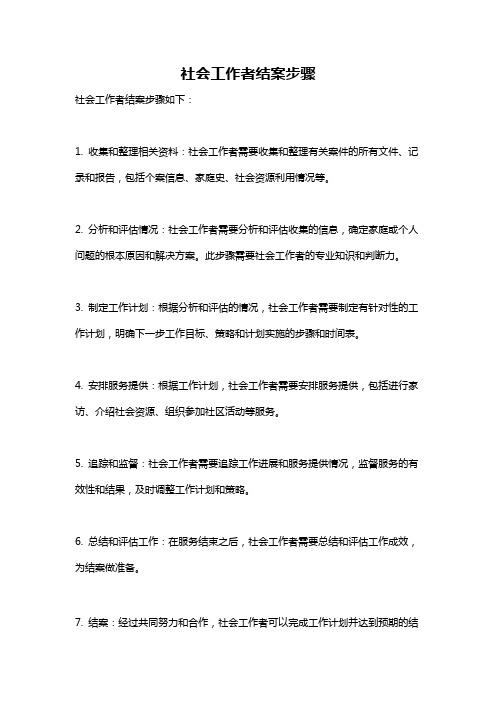 社会工作者结案步骤

社会工作者结案步骤如下：

1. 收集和整理相关资料：社会工作者需要收集和整理有关案件的所有文件、记录和报告，包括个案信息、家庭史、社会资源利用情况等。

2. 分析和评估情况：社会工作者需要分析和评估收集的信息，确定家庭或个人问题的根本原因和解决方案。此步骤需要社会工作者的专业知识和判断力。

3. 制定工作计划：根据分析和评估的情况，社会工作者需要制定有针对性的工作计划，明确下一步工作目标、策略和计划实施的步骤和时间表。

4. 安排服务提供：根据工作计划，社会工作者需要安排服务提供，包括进行家访、介绍社会资源、组织参加社区活动等服务。

5. 追踪和监督：社会工作者需要追踪工作进展和服务提供情况，监督服务的有效性和结果，及时调整工作计划和策略。

6. 总结和评估工作：在服务结束之后，社会工作者需要总结和评估工作成效，为结案做准备。

7. 结案：经过共同努力和合作，社会工作者可以完成工作计划并达到预期的结